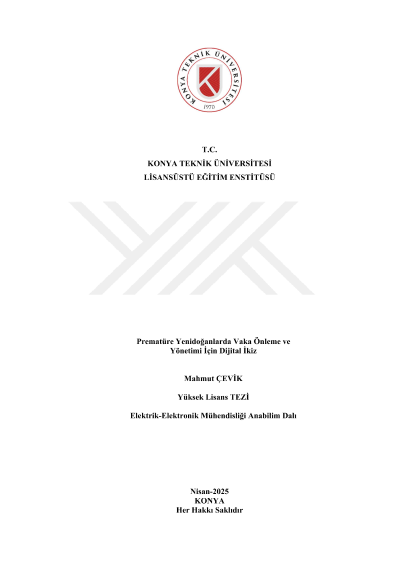 KONYA TEKNİK ÜNİVERSİTESİ
1970

T.C.
KONYA TEKNİK ÜNİVERSİTESİ
LİSANSÜSTÜ EĞİTİM ENSTİTÜSÜ

Prematüre Yenidoğanlarda Vaka Önleme ve Yönetimi İçin Dijital İkiz

Mahmut ÇEVİK

Yüksek Lisans TEZİ

Elektrik-Elektronik Mühendisliği Anabilim Dalı

Nisan-2025
KONYA
Her Hakkı Saklıdır